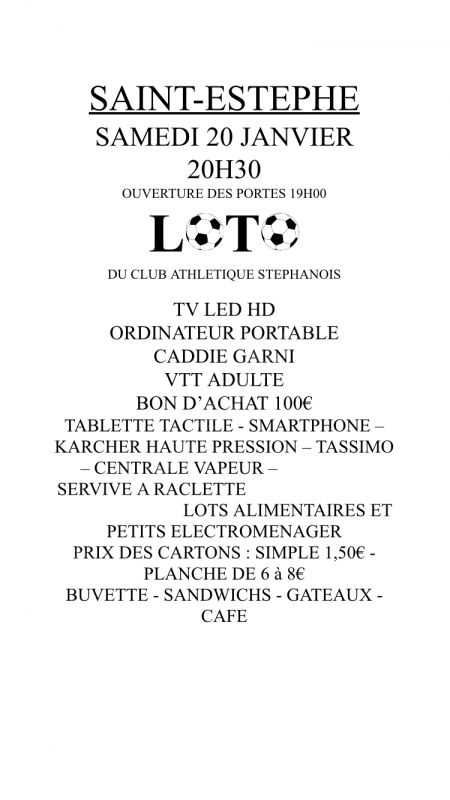 SAINT-ESTEPHE
SAMEDI 20 JANVIER
20H30
OUVERTURE DES PORTES 19H00

LOTO

DU CLUB ATHLETIQUE STEPHANOIS

TV LED HD
ORDINATEUR PORTABLE
CADDIE GARNI
VTT ADULTE
BON D'ACHAT 100€
TABLETTE TACTILE - SMARTPHONE – KARCHER HAUTE PRESSION – TASSIMO – CENTRALE VAPEUR –
SERVIVE A RACLETTE
LOTS ALIMENTAIRES ET PETITS ELECTROMENAGER
PRIX DES CARTONS : SIMPLE 1,50€ - PLANCHE DE 6 à 8€
BUVETTE - SANDWICHS - GATEAUX - CAFE